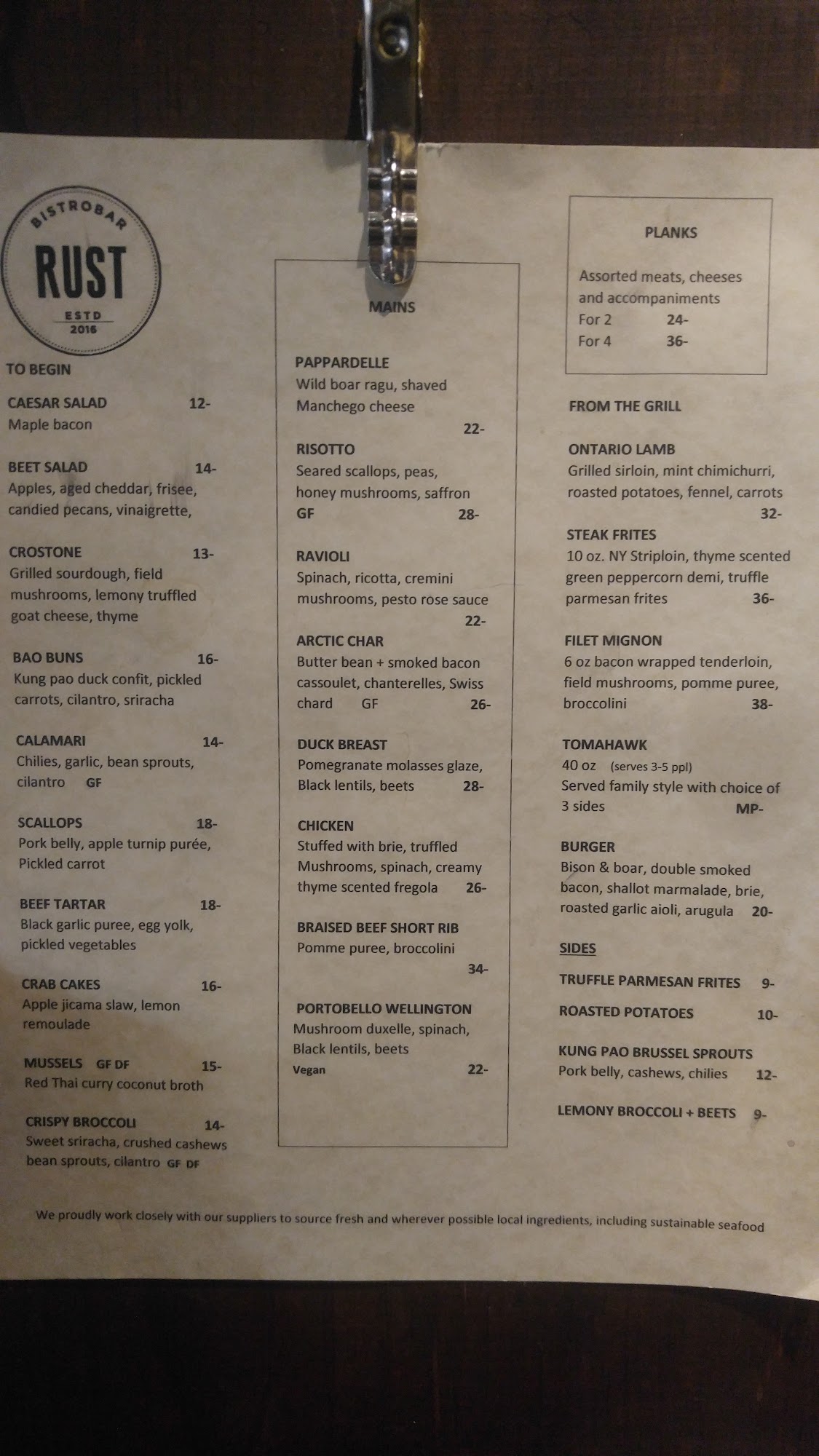 BISTROBAR
RUST
ESTD
2016

TO BEGIN

CAESAR SALAD 12-
Maple bacon

BEET SALAD 14-
Apples, aged cheddar, frisee, candied pecans, vinaigrette,

CROSTONE 13-
Grilled sourdough, field mushrooms, lemony truffled goat cheese, thyme

BAO BUNS 16-
Kung pao duck confit, pickled carrots, cilantro, sriracha

CALAMARI 14-
Chilies, garlic, bean sprouts, cilantro GF

SCALLOPS 18-
Pork belly, apple turnip purée, Pickled carrot

BEEF TARTAR 18-
Black garlic puree, egg yolk, pickled vegetables

CRAB CAKES 16-
Apple jicama slaw, lemon remoulade

MUSSELS GF DF 15-
Red Thai curry coconut broth

CRISPY BROCCOLI 14-
Sweet sriracha, crushed cashews bean sprouts, cilantro GF DF

MAINS

PAPPARDELLE
Wild boar ragu, shaved Manchego cheese
22-

RISOTTO
Seared scallops, peas, honey mushrooms, saffron
GF 28-

RAVIOLI
Spinach, ricotta, cremini mushrooms, pesto rose sauce
22-

ARCTIC CHAR
Butter bean + smoked bacon cassoulet, chanterelles, Swiss chard GF 26-

DUCK BREAST
Pomegranate molasses glaze, Black lentils, beets 28-

CHICKEN
Stuffed with brie, truffled Mushrooms, spinach, creamy thyme scented fregola 26-

BRAISED BEEF SHORT RIB
Pomme puree, broccolini
34-

PORTOBELLO WELLINGTON
Mushroom duxelle, spinach, Black lentils, beets
Vegan 22-

PLANKS

Assorted meats, cheeses and accompaniments
For 2 24-
For 4 36-

FROM THE GRILL

ONTARIO LAMB
Grilled sirloin, mint chimichurri, roasted potatoes, fennel, carrots
32-

STEAK FRITES
10 oz. NY Striploin, thyme scented green peppercorn demi, truffle parmesan frites 36-

FILET MIGNON
6 oz bacon wrapped tenderloin, field mushrooms, pomme puree, broccolini 38-

TOMAHAWK
40 oz (serves 3-5 ppl)
Served family style with choice of 3 sides MP-

BURGER
Bison & boar, double smoked bacon, shallot marmalade, brie, roasted garlic aioli, arugula 20-

SIDES

TRUFFLE PARMESAN FRITES 9-

ROASTED POTATOES 10-

KUNG PAO BRUSSEL SPROUTS
Pork belly, cashews, chilies 12-

LEMONY BROCCOLI + BEETS 9-

We proudly work closely with our suppliers to source fresh and wherever possible local ingredients, including sustainable seafood